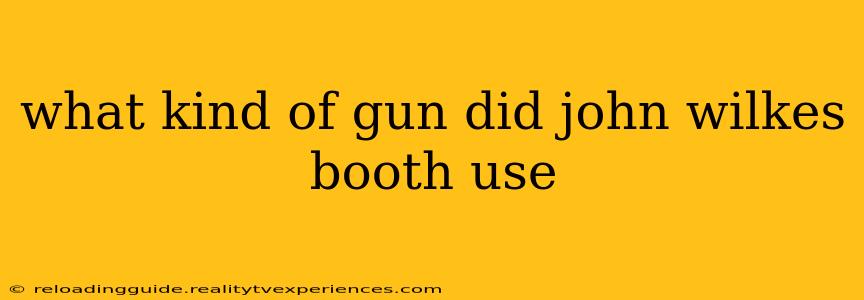 what kind of gun did john wilkes booth use

© reloadingguide.realitytvexperiences.com